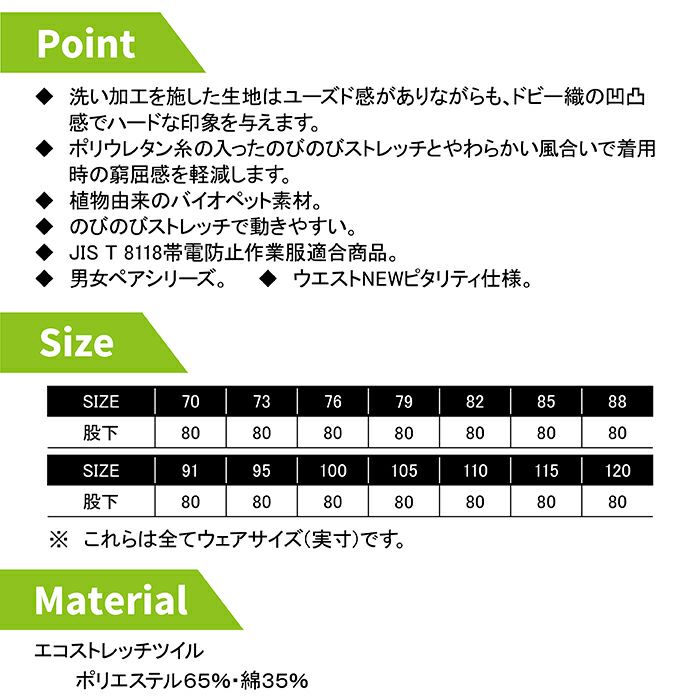 Point

◆ 洗い加工を施した生地はユーズド感がありながらも、ドビー織の凹凸感でハードな印象を与えます。
◆ ポリウレタン糸の入ったのびのびストレッチとやわらかい風合いで着用時の窮屈感を軽減します。
◆ 植物由来のバイオペット素材。
◆ のびのびストレッチで動きやすい。
◆ JIS T 8118帯電防止作業服適合商品。
◆ 男女ペアシリーズ。 ◆ ウエストNEWピタリティ仕様。

Size

| SIZE | 70 | 73 | 76 | 79 | 82 | 85 | 88 |
|---|---|---|---|---|---|---|---|
| 股下 | 80 | 80 | 80 | 80 | 80 | 80 | 80 |

| SIZE | 91 | 95 | 100 | 105 | 110 | 115 | 120 |
|---|---|---|---|---|---|---|---|
| 股下 | 80 | 80 | 80 | 80 | 80 | 80 | 80 |

※ これらは全てウェアサイズ(実寸)です。

Material

エコストレッチツイル
ポリエステル65%・綿35%